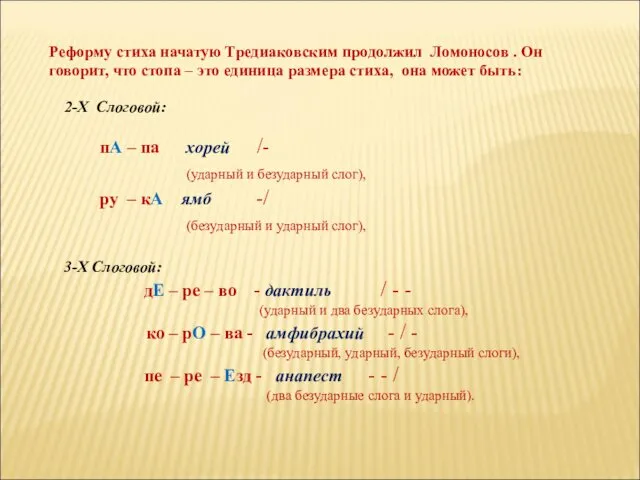 Реформу стиха начатую Тредиаковским продолжил Ломоносов . Он говорит, что стопа – это единица размера стиха, она может быть:

2-Х Слоговой:

пА – па хорей /-

(ударный и безударный слог),

ру – кА ямб -/

(безударный и ударный слог),

3-Х Слоговой:

дЕ – ре – во - дактиль / - -

(ударный и два безударных слога),

ко – рО – ва - амфибрахий - / -

(безударный, ударный, безударный слоги),

пе – ре – Езд - анапест - - /

(два безударные слога и ударный).